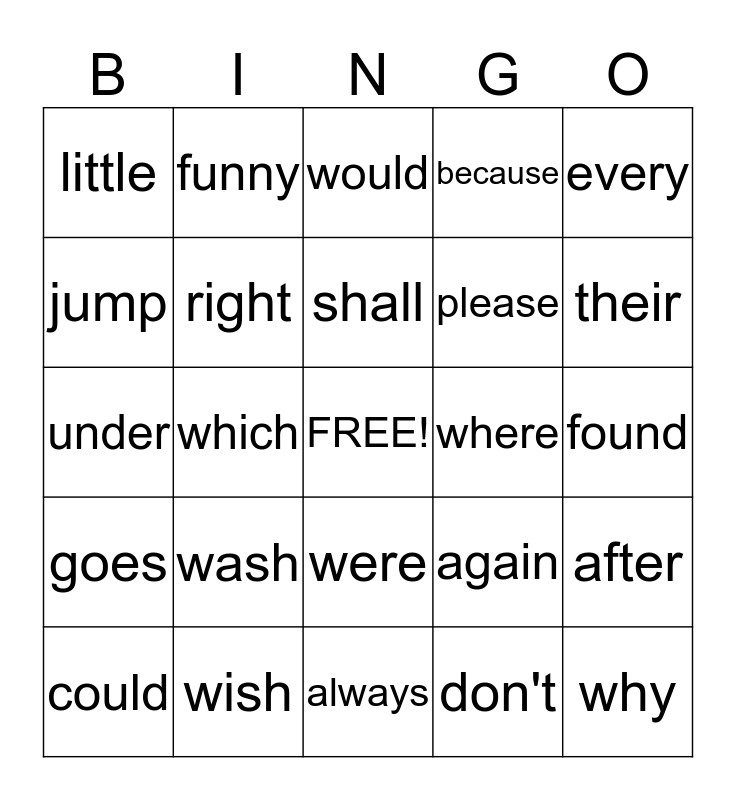 | B | I | N | G | O |
|---|---|---|---|---|
| little | funny | would | because | every |
| jump | right | shall | please | their |
| under | which | FREE! | where | found |
| goes | wash | were | again | after |
| could | wish | always | don't | why |